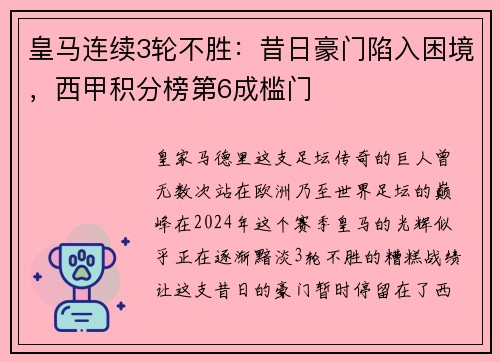 皇马连续3轮不胜：昔日豪门陷入困境，西甲积分榜第6成槛门

皇家马德里这支足坛传奇的巨人曾无数次站在欧洲乃至世界足坛的巅峰在2024年这个赛季皇马的光辉似乎正在逐渐黯淡3轮不胜的糟糕战绩让这支昔日的豪门暂时停留在了西